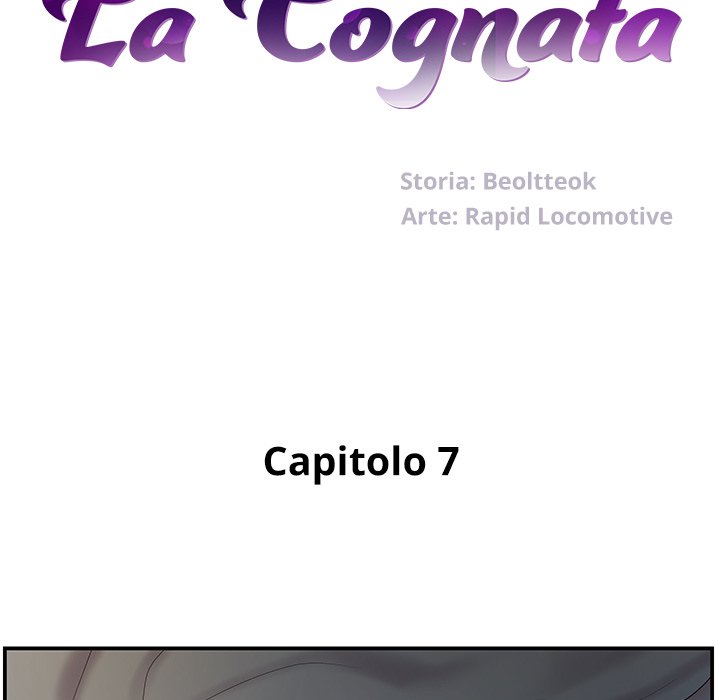 La Cognata

Storia: Beoltteok
Arte: Rapid Locomotive

Capitolo 7